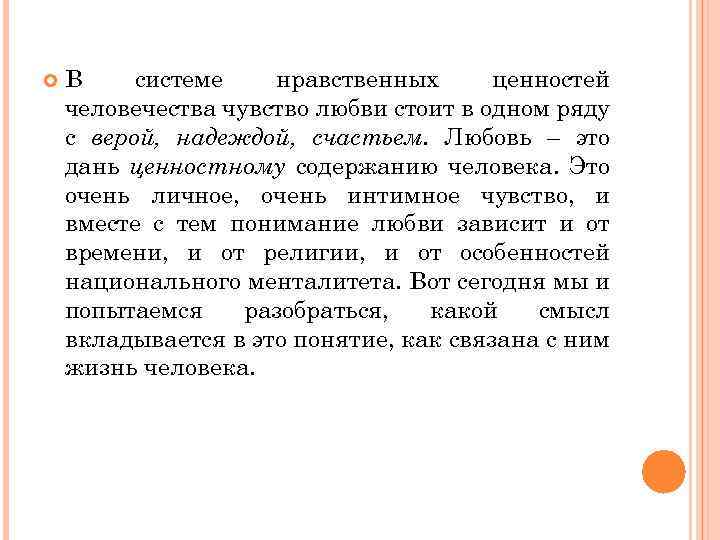 В системе нравственных ценностей человечества чувство любви стоит в одном ряду с верой, надеждой, счастьем. Любовь – это дань ценностному содержанию человека. Это очень личное, очень интимное чувство, и вместе с тем понимание любви зависит и от времени, и от религии, и от особенностей национального менталитета. Вот сегодня мы и попытаемся разобраться, какой смысл вкладывается в это понятие, как связана с ним жизнь человека.